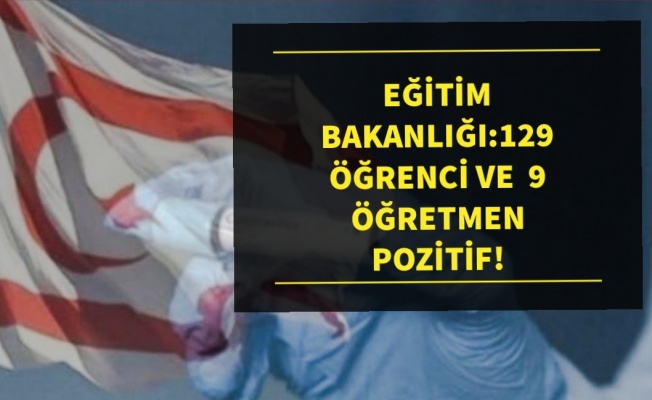 EĞİTİM BAKANLIĞI:129 ÖĞRENCİ VE 9 ÖĞRETMEN POZİTİF!